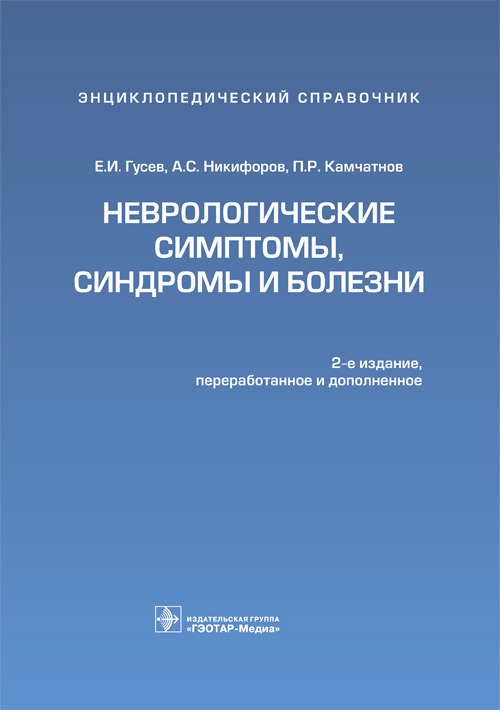 ЭНЦИКЛОПЕДИЧЕСКИЙ СПРАВОЧНИК

Е.И. Гусев, А.С. Никифоров, П.Р. Камчатнов

НЕВРОЛОГИЧЕСКИЕ СИМПТОМЫ, СИНДРОМЫ И БОЛЕЗНИ

2-е издание, переработанное и дополненное

ИЗДАТЕЛЬСКАЯ ГРУППА «ГЭОТАР-Медиа»